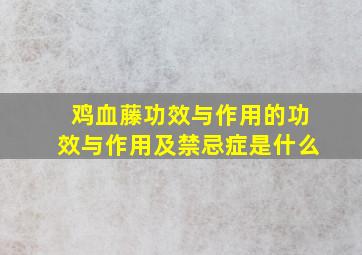 鸡血藤功效与作用的功效与作用及禁忌症是什么